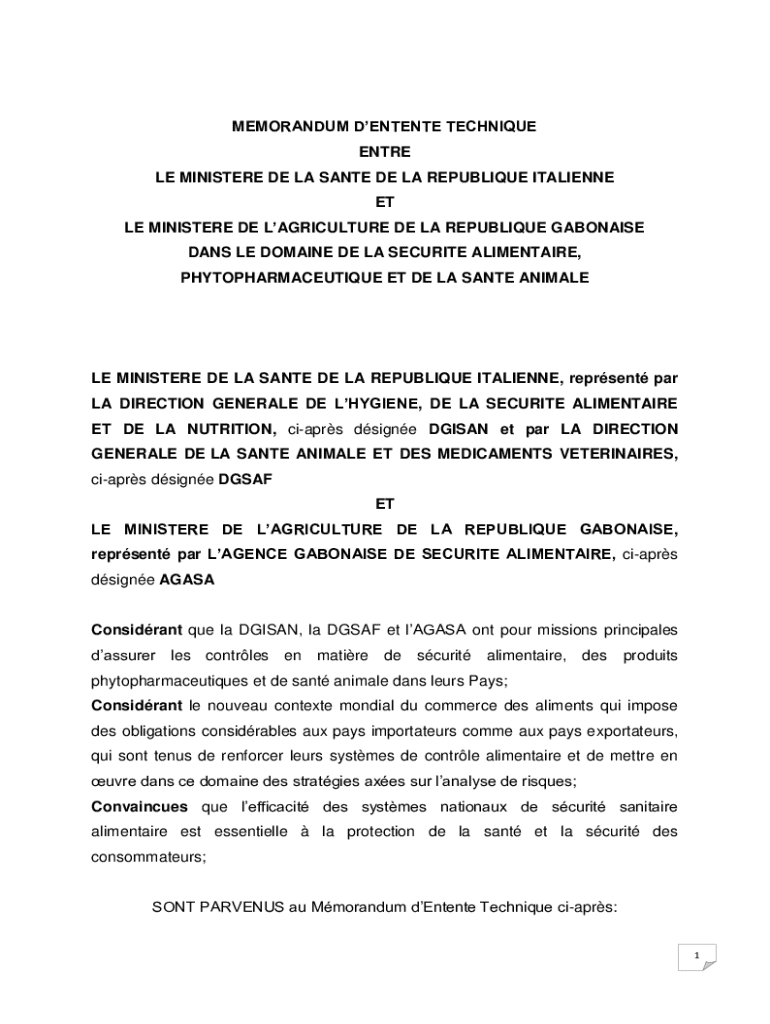 MEMORANDUM D'ENTENTE TECHNIQUE
ENTRE
LE MINISTERE DE LA SANTE DE LA REPUBLIQUE ITALIENNE
ET
LE MINISTERE DE L'AGRICULTURE DE LA REPUBLIQUE GABONAISE
DANS LE DOMAINE DE LA SECURITE ALIMENTAIRE,
PHYTOPHARMACEUTIQUE ET DE LA SANTE ANIMALE

LE MINISTERE DE LA SANTE DE LA REPUBLIQUE ITALIENNE, représenté par LA DIRECTION GENERALE DE L'HYGIENE, DE LA SECURITE ALIMENTAIRE ET DE LA NUTRITION, ci-après désignée DGISAN et par LA DIRECTION GENERALE DE LA SANTE ANIMALE ET DES MEDICAMENTS VETERINAIRES, ci-après désignée DGSAF

ET

LE MINISTERE DE L'AGRICULTURE DE LA REPUBLIQUE GABONAISE, représenté par L'AGENCE GABONAISE DE SECURITE ALIMENTAIRE, ci-après désignée AGASA

Considérant que la DGISAN, la DGSAF et l'AGASA ont pour missions principales d'assurer les contrôles en matière de sécurité alimentaire, des produits phytopharmaceutiques et de santé animale dans leurs Pays;
Considérant le nouveau contexte mondial du commerce des aliments qui impose des obligations considérables aux pays importateurs comme aux pays exportateurs, qui sont tenus de renforcer leurs systèmes de contrôle alimentaire et de mettre en œuvre dans ce domaine des stratégies axées sur l'analyse de risques;
Convaincues que l'efficacité des systèmes nationaux de sécurité sanitaire alimentaire est essentielle à la protection de la santé et la sécurité des consommateurs;

SONT PARVENUS au Mémorandum d'Entente Technique ci-après:

1